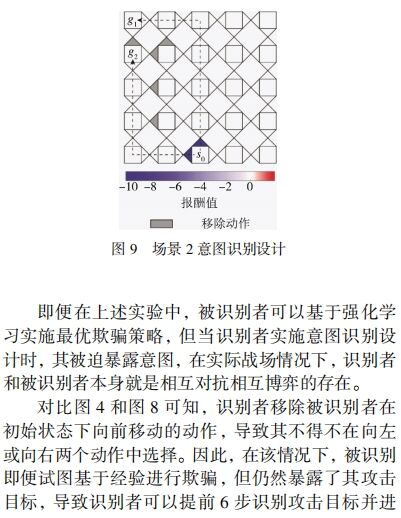 $g_1$

$g_2$

$s_0$

−10 −8 −6 −4 −2 0

报酬值

移除动作

图 9　场景 2 意图识别设计

即便在上述实验中，被识别者可以基于强化学习实施最优欺骗策略，但当识别者实施意图识别设计时，其被迫暴露意图，在实际战场情况下，识别者和被识别者本身就是相互对抗相互博弈的存在。

对比图 4 和图 8 可知，识别者移除被识别者在初始状态下向前移动的动作，导致其不得不在向左或向右两个动作中选择。因此，在该情况下，被识别即便试图基于经验进行欺骗，但仍然暴露了其攻击目标，导致识别者可以提前 6 步识别攻击目标并进